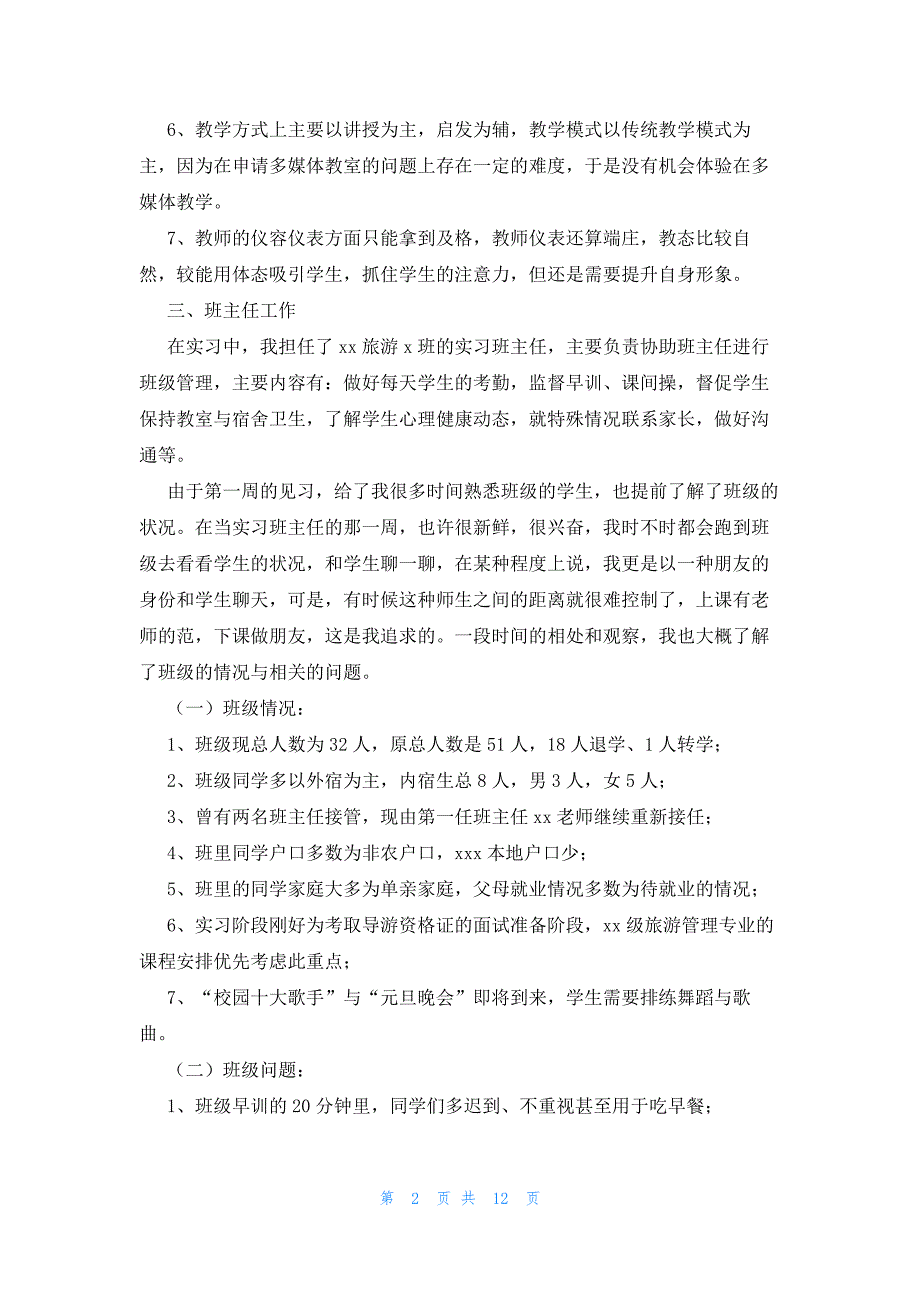 6、教学方式上主要以讲授为主，启发为辅，教学模式以传统教学模式为主，因为在申请多媒体教室的问题上存在一定的难度，于是没有机会体验在多媒体教学。

7、教师的仪容仪表方面只能拿到及格，教师仪表还算端庄，教态比较自然，较能用体态吸引学生，抓住学生的注意力，但还是需要提升自身形象。

三、班主任工作

在实习中，我担任了 xx 旅游 x 班的实习班主任，主要负责协助班主任进行班级管理，主要内容有：做好每天学生的考勤，监督早训、课间操，督促学生保持教室与宿舍卫生，了解学生心理健康动态，就特殊情况联系家长，做好沟通等。

由于第一周的见习，给了我很多时间熟悉班级的学生，也提前了解了班级的状况。在当实习班主任的那一周，也许很新鲜，很兴奋，我时不时都会跑到班级去看看学生的状况，和学生聊一聊，在某种程度上说，我更是以一种朋友的身份和学生聊天，可是，有时候这种师生之间的距离就很难控制了，上课有老师的范，下课做朋友，这是我追求的。一段时间的相处和观察，我也大概了解了班级的情况与相关的问题。

（一）班级情况：

1、班级现总人数为 32 人，原总人数是 51 人，18 人退学、1 人转学；

2、班级同学多以外宿为主，内宿生总 8 人，男 3 人，女 5 人；

3、曾有两名班主任接管，现由第一任班主任 xx 老师继续重新接任；

4、班里同学户口多数为非农户口，xxx 本地户口少；

5、班里的同学家庭大多为单亲家庭，父母就业情况多数为待就业的情况；

6、实习阶段刚好为考取导游资格证的面试准备阶段，xx 级旅游管理专业的课程安排优先考虑此重点；

7、“校园十大歌手”与“元旦晚会”即将到来，学生需要排练舞蹈与歌曲。

（二）班级问题：

1、班级早训的 20 分钟里，同学们多迟到、不重视甚至用于吃早餐；

第 2 页 共 12 页